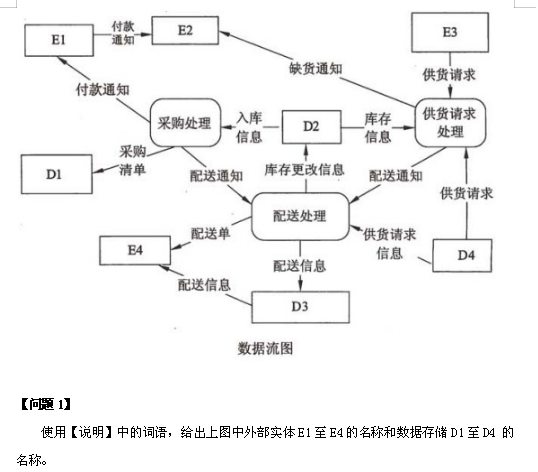 E1
付款通知
E2
E3
缺货通知
供货请求
付款通知
采购处理
入库信息
D2
库存信息
供货请求处理
采购清单
D1
配送通知
库存更改信息
配送通知
供货请求
配送处理
配送单
供货请求信息
E4
配送信息
D4
配送信息
D3

数据流图

【问题 1】

使用【说明】中的词语，给出上图中外部实体 E1 至 E4 的名称和数据存储 D1 至 D4 的名称。